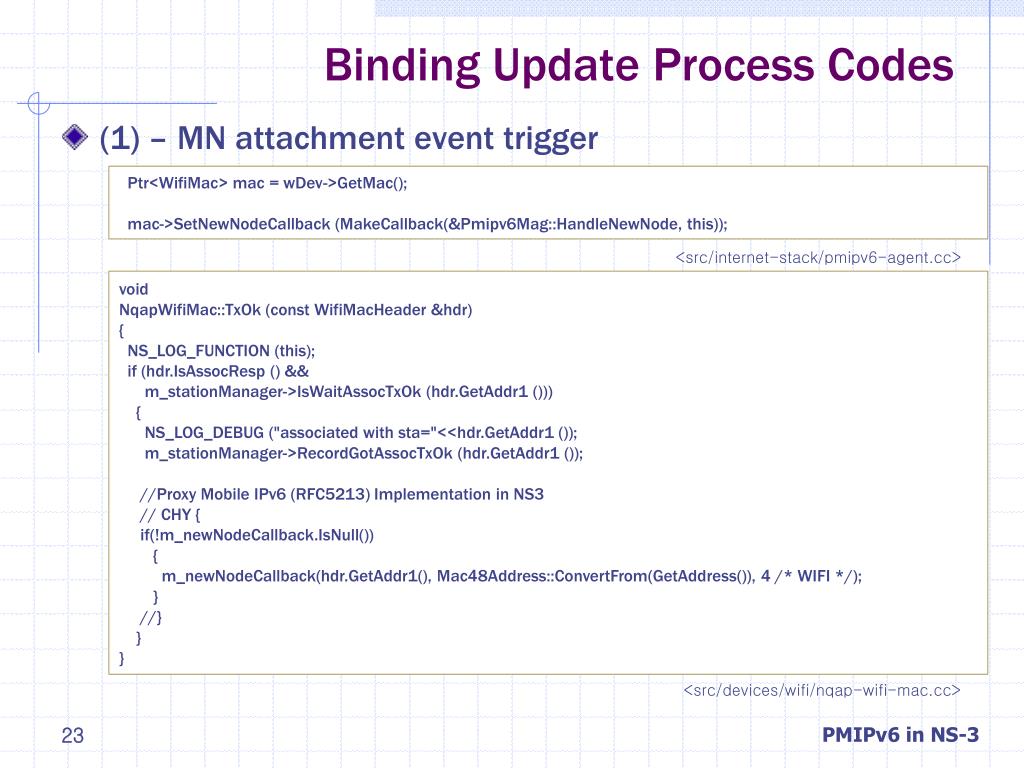 Binding Update Process Codes

(1) – MN attachment event trigger

Ptr<WifiMac> mac = wDev->GetMac();

mac->SetNewNodeCallback (MakeCallback(&Pmipv6Mag::HandleNewNode, this));

<src/internet-stack/pmipv6-agent.cc>

void
NqapWifiMac::TxOk (const WifiMacHeader &hdr)
{
NS_LOG_FUNCTION (this);
if (hdr.IsAssocResp () &&
m_stationManager->IsWaitAssocTxOk (hdr.GetAddr1 ()))
{
NS_LOG_DEBUG ("associated with sta="<<hdr.GetAddr1 ());
m_stationManager->RecordGotAssocTxOk (hdr.GetAddr1 ());

//Proxy Mobile IPv6 (RFC5213) Implementation in NS3
// CHY {
if(!m_newNodeCallback.IsNull())
{
m_newNodeCallback(hdr.GetAddr1(), Mac48Address::ConvertFrom(GetAddress()), 4 /* WIFI */);
}
//}
}
}

<src/devices/wifi/nqap-wifi-mac.cc>

23

PMIPv6 in NS-3